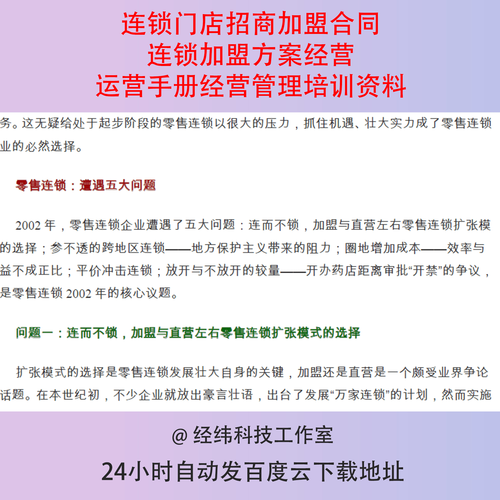 连锁门店招商加盟合同
连锁加盟方案经营
运营手册经营管理培训资料

务。这无疑给处于起步阶段的零售连锁以很大的压力，抓住机遇、壮大实力成了零售连锁业的必然选择。

零售连锁：遭遇五大问题

2002 年，零售连锁企业遭遇了五大问题：连而不锁，加盟与直营左右零售连锁扩张模的选择；参不透的跨地区连锁——地方保护主义带来的阻力；圈地增加成本——效率与益不成正比；平价冲击连锁；放开与不放开的较量——开办药店距离审批“开禁”的争议，是零售连锁 2002 年的核心议题。

问题一：连而不锁，加盟与直营左右零售连锁扩张模式的选择

扩张模式的选择是零售连锁发展壮大自身的关键，加盟还是直营是一个颇受业界争论话题。在本世纪初，不少企业就放出豪言壮语，出台了发展“万家连锁”的计划，然而实施

@ 经纬科技工作室
24小时自动发百度云下载地址